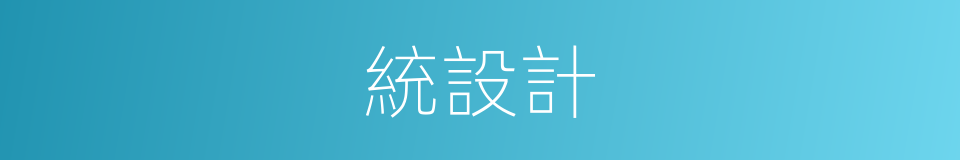 統設計